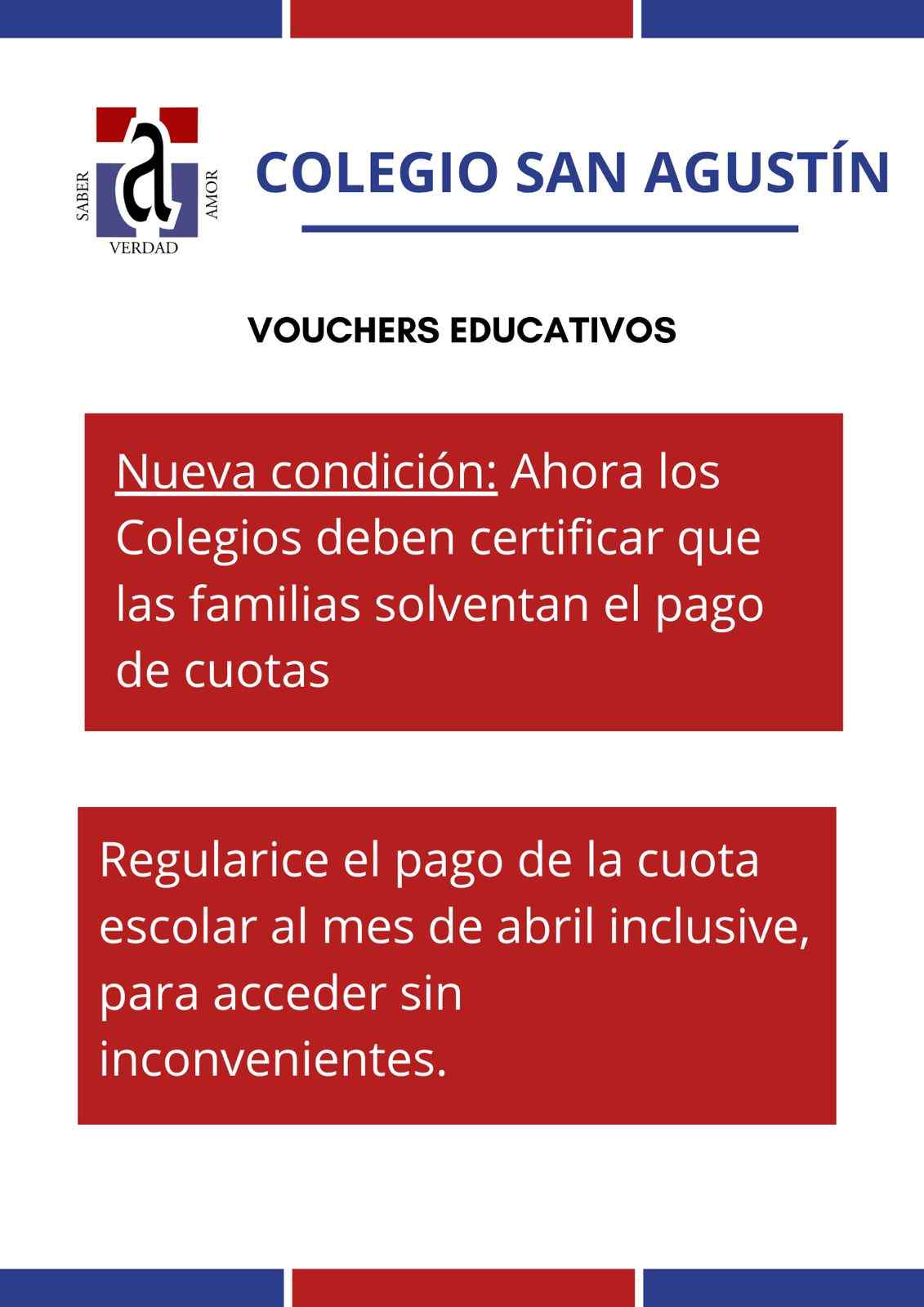 SABER
a
AMOR
VERDAD

COLEGIO SAN AGUSTÍN

VOUCHERS EDUCATIVOS

Nueva condición: Ahora los Colegios deben certificar que las familias solventan el pago de cuotas

Regularice el pago de la cuota escolar al mes de abril inclusive, para acceder sin inconvenientes.